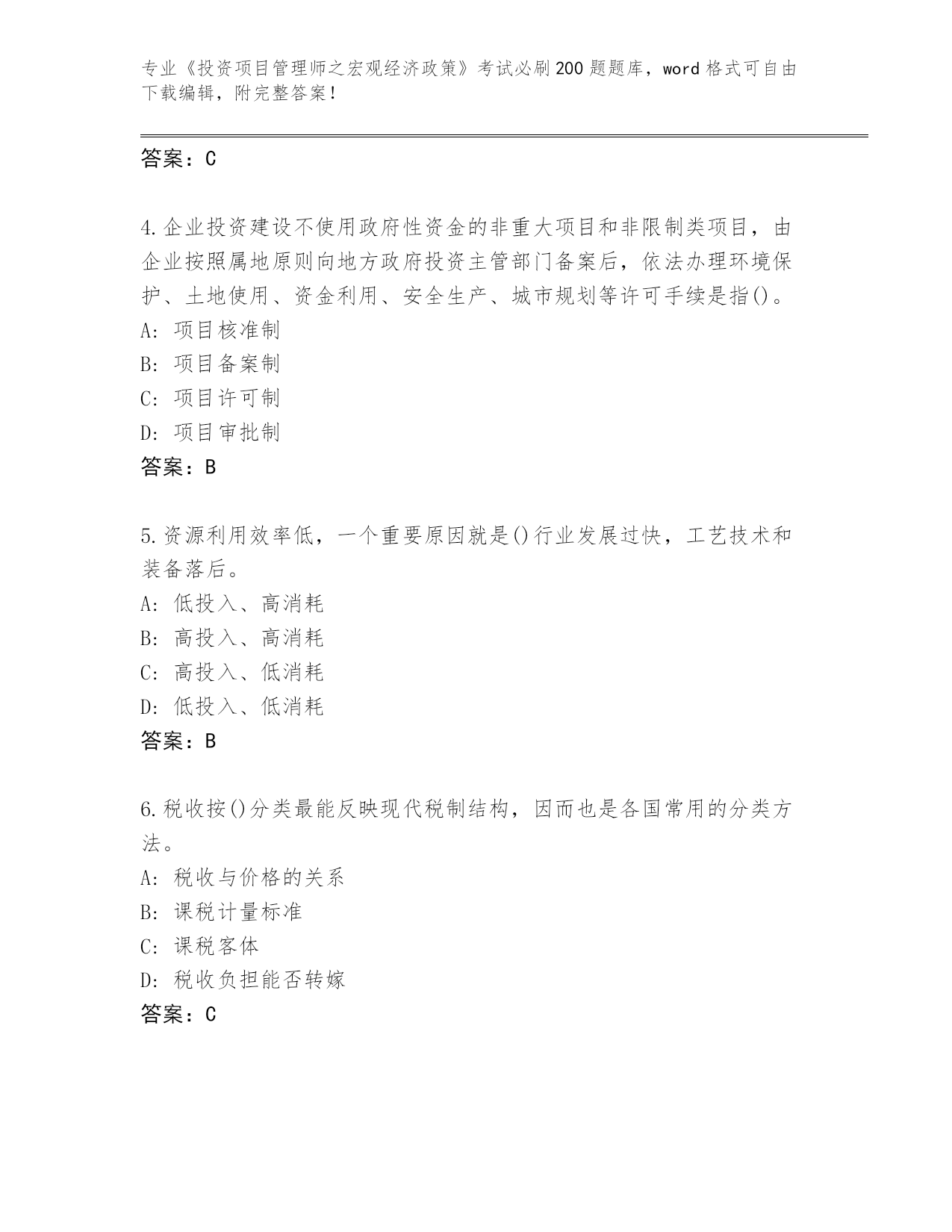 专业《投资项目管理师之宏观经济政策》考试必刷200题题库，word格式可自由下载编辑，附完整答案！

答案：C

4.企业投资建设不使用政府性资金的非重大项目和非限制类项目，由企业按照属地原则向地方政府投资主管部门备案后，依法办理环境保护、土地使用、资金利用、安全生产、城市规划等许可手续是指()。
A：项目核准制
B：项目备案制
C：项目许可制
D：项目审批制
答案：B

5.资源利用效率低，一个重要原因就是()行业发展过快，工艺技术和装备落后。
A：低投入、高消耗
B：高投入、高消耗
C：高投入、低消耗
D：低投入、低消耗
答案：B

6.税收按()分类最能反映现代税制结构，因而也是各国常用的分类方法。
A：税收与价格的关系
B：课税计量标准
C：课税客体
D：税收负担能否转嫁
答案：C